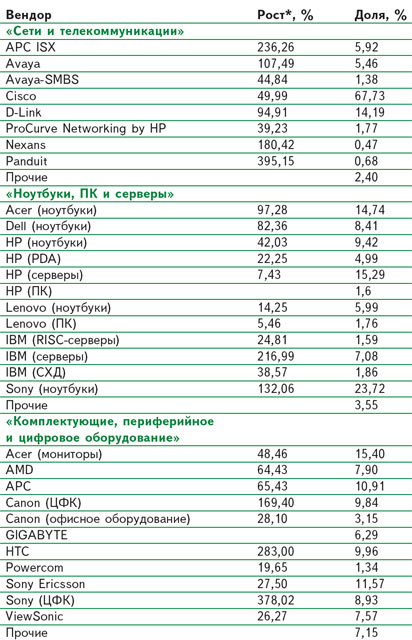 | Вендор | Рост*, % | Доля, % |
|---|---|---|
| «Сети и телекоммуникации» | | |
| APC ISX | 236,26 | 5,92 |
| Avaya | 107,49 | 5,46 |
| Avaya-SMBS | 44,84 | 1,38 |
| Cisco | 49,99 | 67,73 |
| D-Link | 94,91 | 14,19 |
| ProCurve Networking by HP | 39,23 | 1,77 |
| Nexans | 180,42 | 0,47 |
| Panduit | 395,15 | 0,68 |
| Прочие | | 2,40 |
| «Ноутбуки, ПК и серверы» | | |
| Acer (ноутбуки) | 97,28 | 14,74 |
| Dell (ноутбуки) | 82,36 | 8,41 |
| HP (ноутбуки) | 42,03 | 9,42 |
| HP (PDA) | 22,25 | 4,99 |
| HP (серверы) | 7,43 | 15,29 |
| HP (ПК) | | 1,6 |
| Lenovo (ноутбуки) | 14,25 | 5,99 |
| Lenovo (ПК) | 5,46 | 1,76 |
| IBM (RISC-серверы) | 24,81 | 1,59 |
| IBM (серверы) | 216,99 | 7,08 |
| IBM (СХД) | 38,57 | 1,86 |
| Sony (ноутбуки) | 132,06 | 23,72 |
| Прочие | | 3,55 |
| «Комплектующие, периферийное и цифровое оборудование» | | |
| Acer (мониторы) | 48,46 | 15,40 |
| AMD | 64,43 | 7,90 |
| APC | 65,43 | 10,91 |
| Canon (ЦФК) | 169,40 | 9,84 |
| Canon (офисное оборудование) | 28,10 | 3,15 |
| GIGABYTE | | 6,29 |
| HTC | 283,00 | 9,96 |
| Powercom | 19,65 | 1,34 |
| Sony Ericsson | 27,50 | 11,57 |
| Sony (ЦФК) | 378,02 | 8,93 |
| ViewSonic | 26,27 | 7,57 |
| Прочие | | 7,15 |